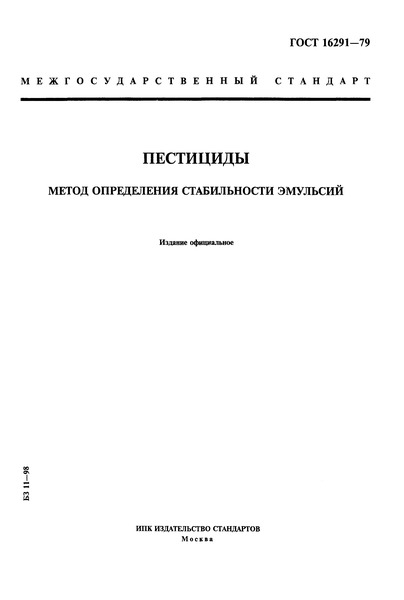 ГОСТ 16291—79

МЕЖГОСУДАРСТВЕННЫЙ СТАНДАРТ

ПЕСТИЦИДЫ

МЕТОД ОПРЕДЕЛЕНИЯ СТАБИЛЬНОСТИ ЭМУЛЬСИЙ

Издание официальное

БЗ 11—98

ИПК ИЗДАТЕЛЬСТВО СТАНДАРТОВ
Москва